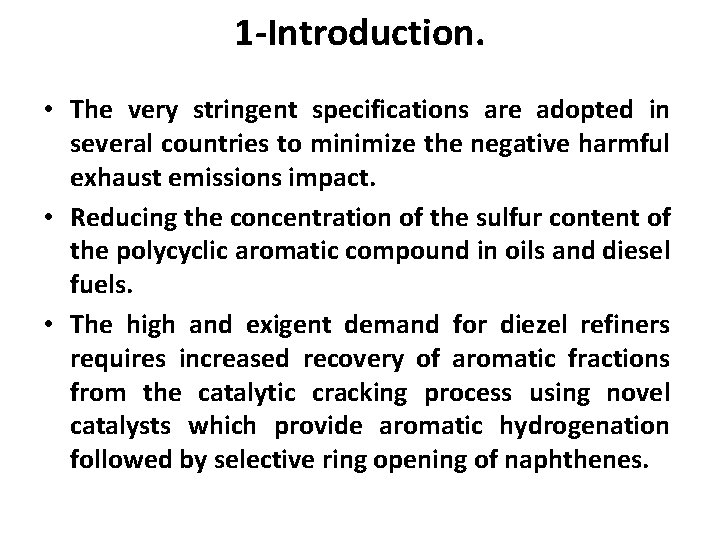 1-Introduction.

• The very stringent specifications are adopted in several countries to minimize the negative harmful exhaust emissions impact.

• Reducing the concentration of the sulfur content of the polycyclic aromatic compound in oils and diesel fuels.

• The high and exigent demand for diezel refiners requires increased recovery of aromatic fractions from the catalytic cracking process using novel catalysts which provide aromatic hydrogenation followed by selective ring opening of naphthenes.